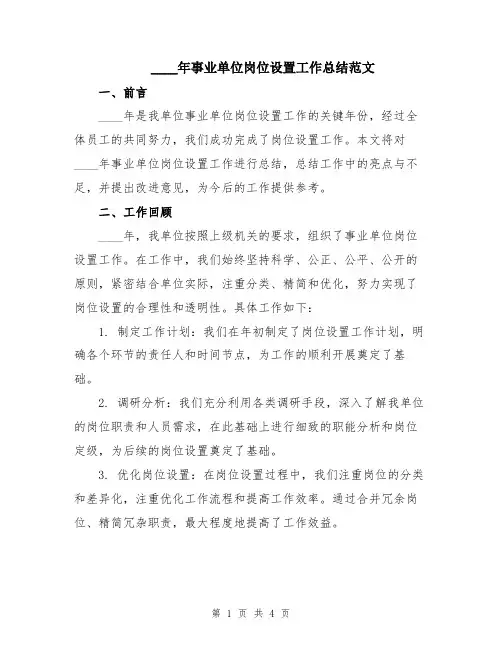 ____年事业单位岗位设置工作总结范文

一、前言

____年是我单位事业单位岗位设置工作的关键年份，经过全体员工的共同努力，我们成功完成了岗位设置工作。本文将对____年事业单位岗位设置工作进行总结，总结工作中的亮点与不足，并提出改进意见，为今后的工作提供参考。

二、工作回顾

____年，我单位按照上级机关的要求，组织了事业单位岗位设置工作。在工作中，我们始终坚持科学、公正、公平、公开的原则，紧密结合单位实际，注重分类、精简和优化，努力实现了岗位设置的合理性和透明性。具体工作如下：

1. 制定工作计划：我们在年初制定了岗位设置工作计划，明确各个环节的责任人和时间节点，为工作的顺利开展奠定了基础。

2. 调研分析：我们充分利用各类调研手段，深入了解我单位的岗位职责和人员需求，在此基础上进行细致的职能分析和岗位定级，为后续的岗位设置奠定了基础。

3. 优化岗位设置：在岗位设置过程中，我们注重岗位的分类和差异化，注重优化工作流程和提高工作效率。通过合并冗余岗位、精简冗杂职责，最大程度地提高了工作效益。

第 1 页 共 4 页